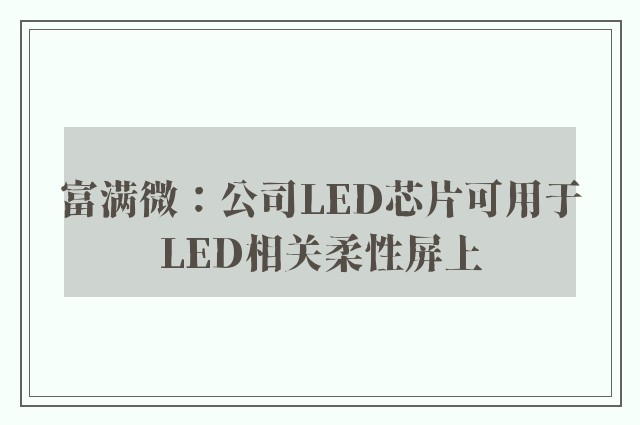 富满微：公司LED芯片可用于LED相关柔性屏上